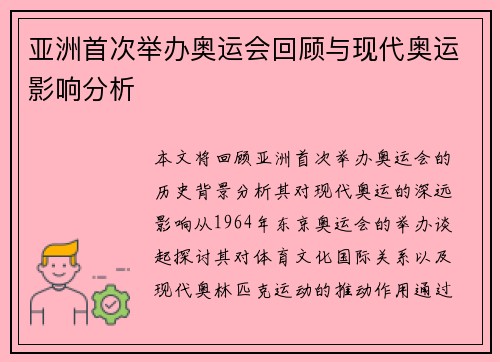 亚洲首次举办奥运会回顾与现代奥运影响分析

本文将回顾亚洲首次举办奥运会的历史背景分析其对现代奥运的深远影响从1964年东京奥运会的举办谈起探讨其对体育文化国际关系以及现代奥林匹克运动的推动作用通过